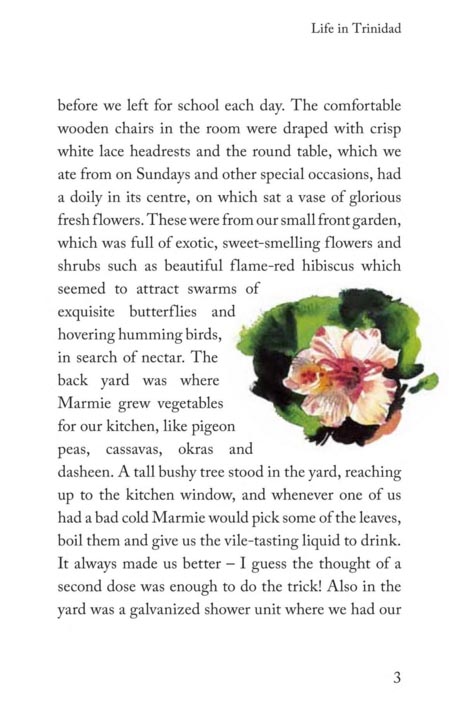 Life in Trinidad

before we left for school each day. The comfortable wooden chairs in the room were draped with crisp white lace headrests and the round table, which we ate from on Sundays and other special occasions, had a doily in its centre, on which sat a vase of glorious fresh flowers. These were from our small front garden, which was full of exotic, sweet-smelling flowers and shrubs such as beautiful flame-red hibiscus which seemed to attract swarms of exquisite butterflies and hovering humming birds, in search of nectar. The back yard was where Marmie grew vegetables for our kitchen, like pigeon peas, cassavas, okras and dasheen. A tall bushy tree stood in the yard, reaching up to the kitchen window, and whenever one of us had a bad cold Marmie would pick some of the leaves, boil them and give us the vile-tasting liquid to drink. It always made us better – I guess the thought of a second dose was enough to do the trick! Also in the yard was a galvanized shower unit where we had our

3